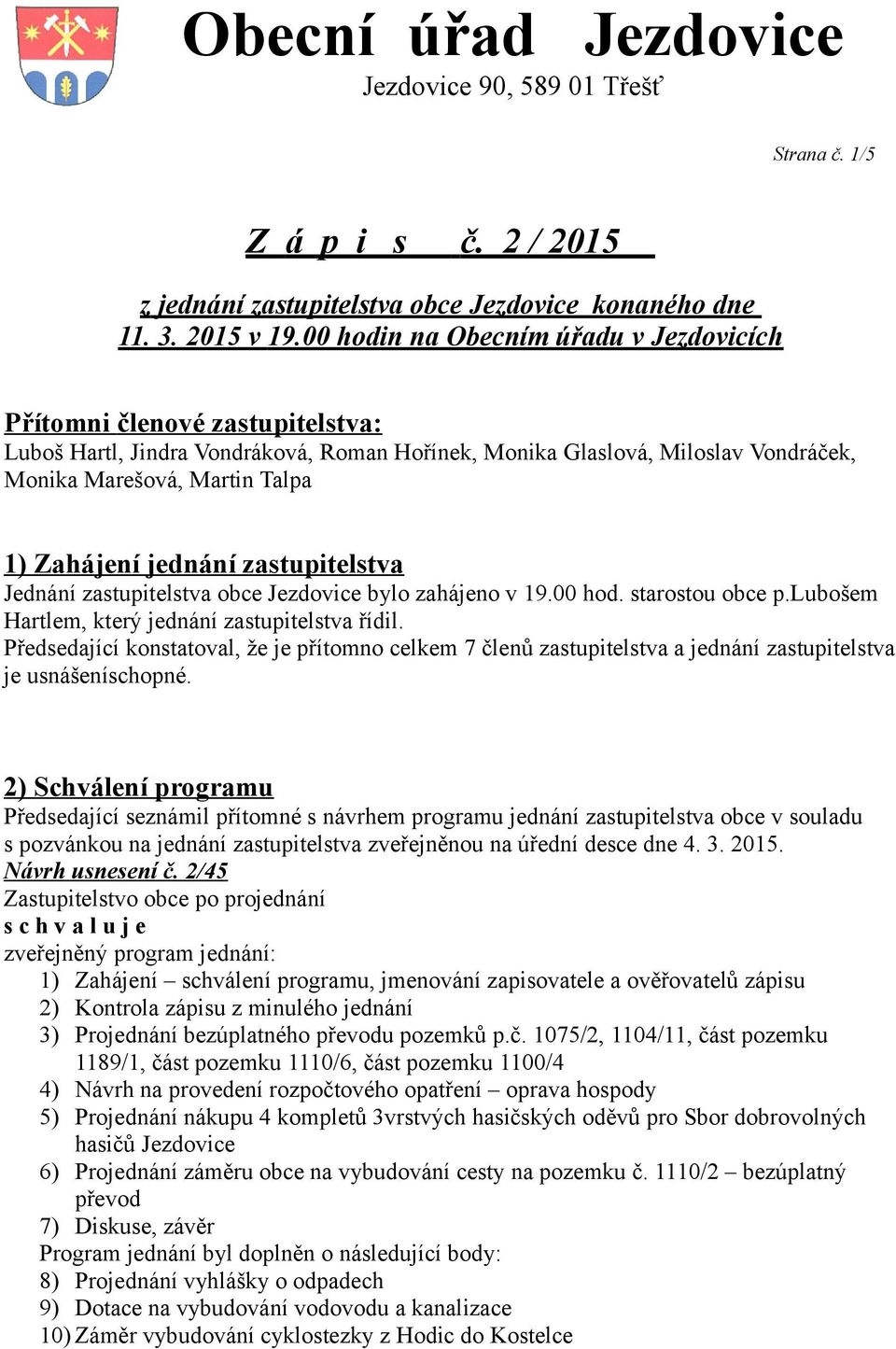 Obecní úřad Jezdovice
Jezdovice 90, 589 01 Třešť

Strana č. 1/5

Z á p i s č. 2 / 2015

z jednání zastupitelstva obce Jezdovice konaného dne 11. 3. 2015 v 19.00 hodin na Obecním úřadu v Jezdovicích

Přítomni členové zastupitelstva:
Luboš Hartl, Jindra Vondráková, Roman Hořínek, Monika Glaslová, Miloslav Vondráček, Monika Marešová, Martin Talpa

1) Zahájení jednání zastupitelstva
Jednání zastupitelstva obce Jezdovice bylo zahájeno v 19.00 hod. starostou obce p.Lubošem Hartlem, který jednání zastupitelstva řídil.
Předsedající konstatoval, že je přítomno celkem 7 členů zastupitelstva a jednání zastupitelstva je usnášeníschopné.

2) Schválení programu
Předsedající seznámil přítomné s návrhem programu jednání zastupitelstva obce v souladu s pozvánkou na jednání zastupitelstva zveřejněnou na úřední desce dne 4. 3. 2015.
Návrh usnesení č. 2/45
Zastupitelstvo obce po projednání
s c h v a l u j e
zveřejněný program jednání:
1) Zahájení – schválení programu, jmenování zapisovatele a ověřovatelů zápisu
2) Kontrola zápisu z minulého jednání
3) Projednání bezúplatného převodu pozemků p.č. 1075/2, 1104/11, část pozemku 1189/1, část pozemku 1110/6, část pozemku 1100/4
4) Návrh na provedení rozpočtového opatření – oprava hospody
5) Projednání nákupu 4 kompletů 3vrstvých hasičských oděvů pro Sbor dobrovolných hasičů Jezdovice
6) Projednání záměru obce na vybudování cesty na pozemku č. 1110/2 – bezúplatný převod
7) Diskuse, závěr
Program jednání byl doplněn o následující body:
8) Projednání vyhlášky o odpadech
9) Dotace na vybudování vodovodu a kanalizace
10) Záměr vybudování cyklostezky z Hodic do Kostelce